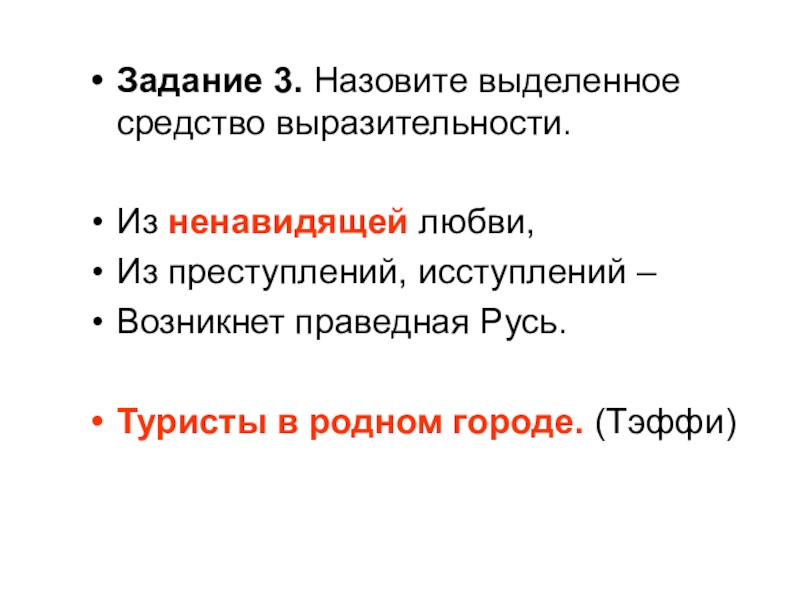 • Задание 3. Назовите выделенное средство выразительности.

• Из ненавидящей любви,
• Из преступлений, исступлений –
• Возникнет праведная Русь.

• Туристы в родном городе. (Тэффи)